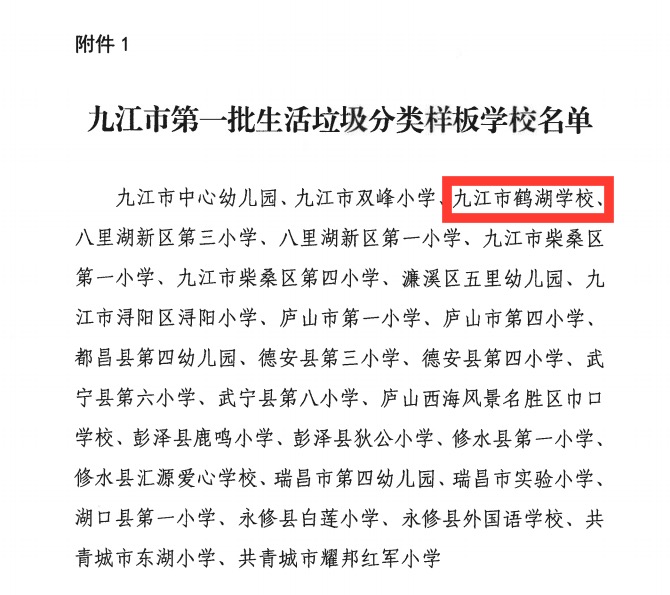 附件 1

九江市第一批生活垃圾分类样板学校名单

九江市中心幼儿园、九江市双峰小学、九江市鹤湖学校、八里湖新区第三小学、八里湖新区第一小学、九江市柴桑区第一小学、九江市柴桑区第四小学、濂溪区五里幼儿园、九江市浔阳区浔阳小学、庐山市第一小学、庐山市第四小学、都昌县第四幼儿园、德安县第三小学、德安县第四小学、武宁县第六小学、武宁县第八小学、庐山西海风景名胜区巾口学校、彭泽县鹿鸣小学、彭泽县狄公小学、修水县第一小学、修水县汇源爱心学校、瑞昌市第四幼儿园、瑞昌市实验小学、湖口县第一小学、永修县白莲小学、永修县外国语学校、共青城市东湖小学、共青城市耀邦红军小学